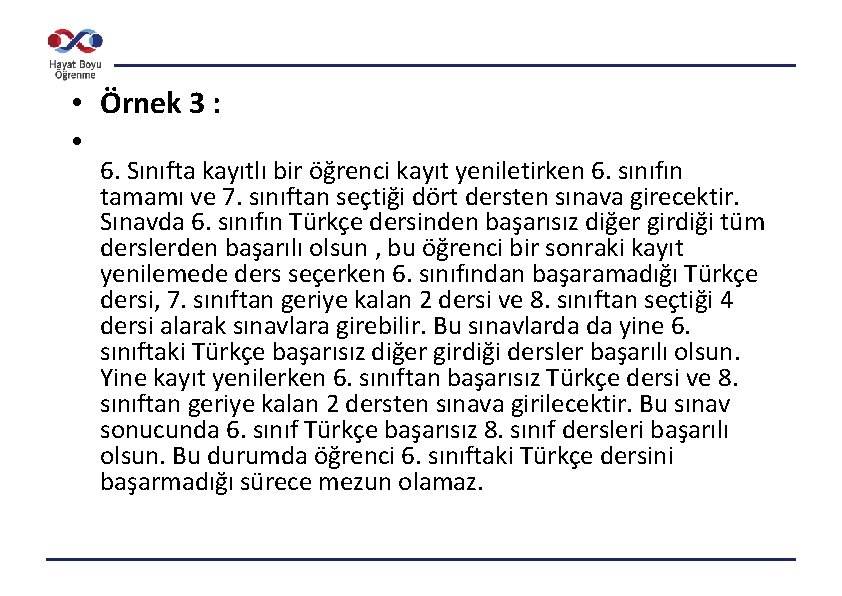 Hayat Boyu Öğrenme

• Örnek 3 :

•

6. Sınıfta kayıtlı bir öğrenci kayıt yeniletirken 6. sınıfın tamamı ve 7. sınıftan seçtiği dört dersten sınava girecektir. Sınavda 6. sınıfın Türkçe dersinden başarısız diğer girdiği tüm derslerden başarılı olsun , bu öğrenci bir sonraki kayıt yenilemede ders seçerken 6. sınıfından başaramadığı Türkçe dersi, 7. sınıftan geriye kalan 2 dersi ve 8. sınıftan seçtiği 4 dersi alarak sınavlara girebilir. Bu sınavlarda da yine 6. sınıftaki Türkçe başarısız diğer girdiği dersler başarılı olsun. Yine kayıt yenilerken 6. sınıftan başarısız Türkçe dersi ve 8. sınıftan geriye kalan 2 dersten sınava girilecektir. Bu sınav sonucunda 6. sınıf Türkçe başarısız 8. sınıf dersleri başarılı olsun. Bu durumda öğrenci 6. sınıftaki Türkçe dersini başarmadığı sürece mezun olamaz.